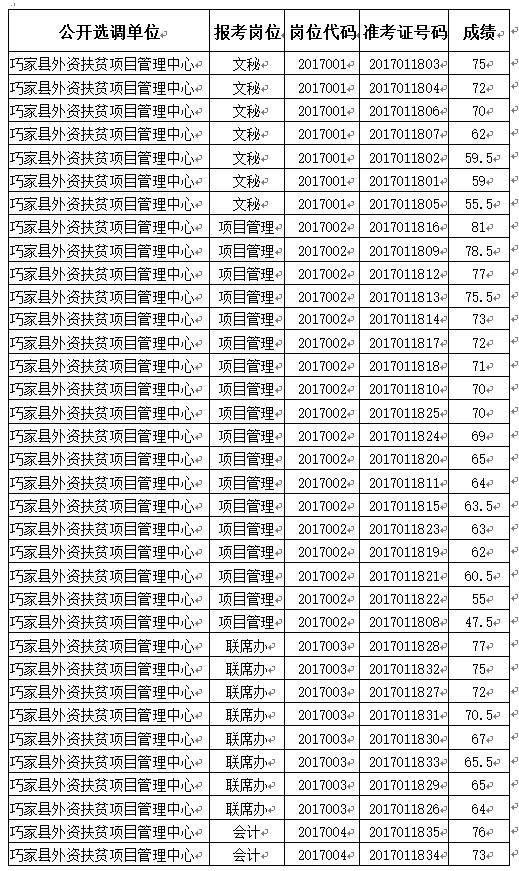 | 公开选调单位 | 报考岗位 | 岗位代码 | 准考证号码 | 成绩 |
|---|---|---|---|---|
| 巧家县外资扶贫项目管理中心 | 文秘 | 2017001 | 2017011803 | 75 |
| 巧家县外资扶贫项目管理中心 | 文秘 | 2017001 | 2017011804 | 72 |
| 巧家县外资扶贫项目管理中心 | 文秘 | 2017001 | 2017011806 | 70 |
| 巧家县外资扶贫项目管理中心 | 文秘 | 2017001 | 2017011807 | 62 |
| 巧家县外资扶贫项目管理中心 | 文秘 | 2017001 | 2017011802 | 59.5 |
| 巧家县外资扶贫项目管理中心 | 文秘 | 2017001 | 2017011801 | 59 |
| 巧家县外资扶贫项目管理中心 | 文秘 | 2017001 | 2017011805 | 55.5 |
| 巧家县外资扶贫项目管理中心 | 项目管理 | 2017002 | 2017011816 | 81 |
| 巧家县外资扶贫项目管理中心 | 项目管理 | 2017002 | 2017011809 | 78.5 |
| 巧家县外资扶贫项目管理中心 | 项目管理 | 2017002 | 2017011812 | 77 |
| 巧家县外资扶贫项目管理中心 | 项目管理 | 2017002 | 2017011813 | 75.5 |
| 巧家县外资扶贫项目管理中心 | 项目管理 | 2017002 | 2017011814 | 73 |
| 巧家县外资扶贫项目管理中心 | 项目管理 | 2017002 | 2017011817 | 72 |
| 巧家县外资扶贫项目管理中心 | 项目管理 | 2017002 | 2017011818 | 71 |
| 巧家县外资扶贫项目管理中心 | 项目管理 | 2017002 | 2017011810 | 70 |
| 巧家县外资扶贫项目管理中心 | 项目管理 | 2017002 | 2017011825 | 70 |
| 巧家县外资扶贫项目管理中心 | 项目管理 | 2017002 | 2017011824 | 69 |
| 巧家县外资扶贫项目管理中心 | 项目管理 | 2017002 | 2017011820 | 65 |
| 巧家县外资扶贫项目管理中心 | 项目管理 | 2017002 | 2017011811 | 64 |
| 巧家县外资扶贫项目管理中心 | 项目管理 | 2017002 | 2017011815 | 63.5 |
| 巧家县外资扶贫项目管理中心 | 项目管理 | 2017002 | 2017011823 | 63 |
| 巧家县外资扶贫项目管理中心 | 项目管理 | 2017002 | 2017011819 | 62 |
| 巧家县外资扶贫项目管理中心 | 项目管理 | 2017002 | 2017011821 | 60.5 |
| 巧家县外资扶贫项目管理中心 | 项目管理 | 2017002 | 2017011822 | 55 |
| 巧家县外资扶贫项目管理中心 | 项目管理 | 2017002 | 2017011808 | 47.5 |
| 巧家县外资扶贫项目管理中心 | 联席办 | 2017003 | 2017011828 | 77 |
| 巧家县外资扶贫项目管理中心 | 联席办 | 2017003 | 2017011832 | 75 |
| 巧家县外资扶贫项目管理中心 | 联席办 | 2017003 | 2017011827 | 72 |
| 巧家县外资扶贫项目管理中心 | 联席办 | 2017003 | 2017011831 | 70.5 |
| 巧家县外资扶贫项目管理中心 | 联席办 | 2017003 | 2017011830 | 67 |
| 巧家县外资扶贫项目管理中心 | 联席办 | 2017003 | 2017011833 | 65.5 |
| 巧家县外资扶贫项目管理中心 | 联席办 | 2017003 | 2017011829 | 65 |
| 巧家县外资扶贫项目管理中心 | 联席办 | 2017003 | 2017011826 | 64 |
| 巧家县外资扶贫项目管理中心 | 会计 | 2017004 | 2017011835 | 76 |
| 巧家县外资扶贫项目管理中心 | 会计 | 2017004 | 2017011834 | 73 |